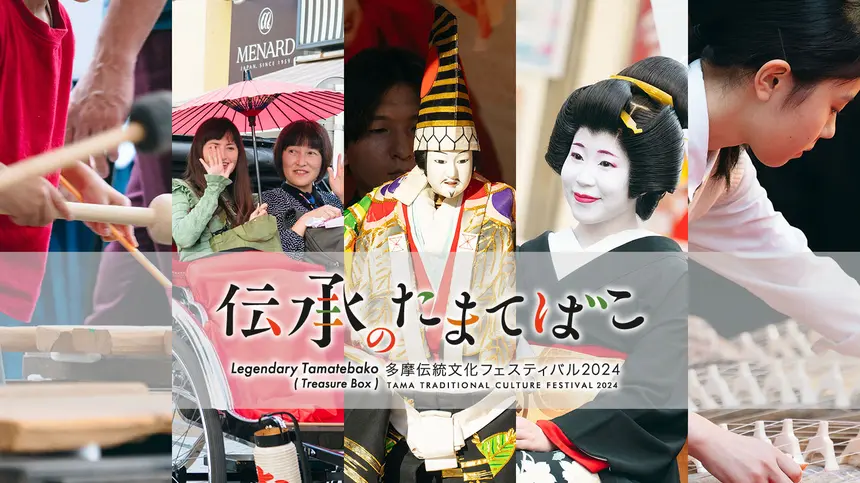 MENARD
JAPAN, SINCE 1959

伝承のたまてばこ

Legendary Tamatebako
( Treasure Box )
多摩伝統文化フェスティバル2024
TAMA TRADITIONAL CULTURE FESTIVAL 2024